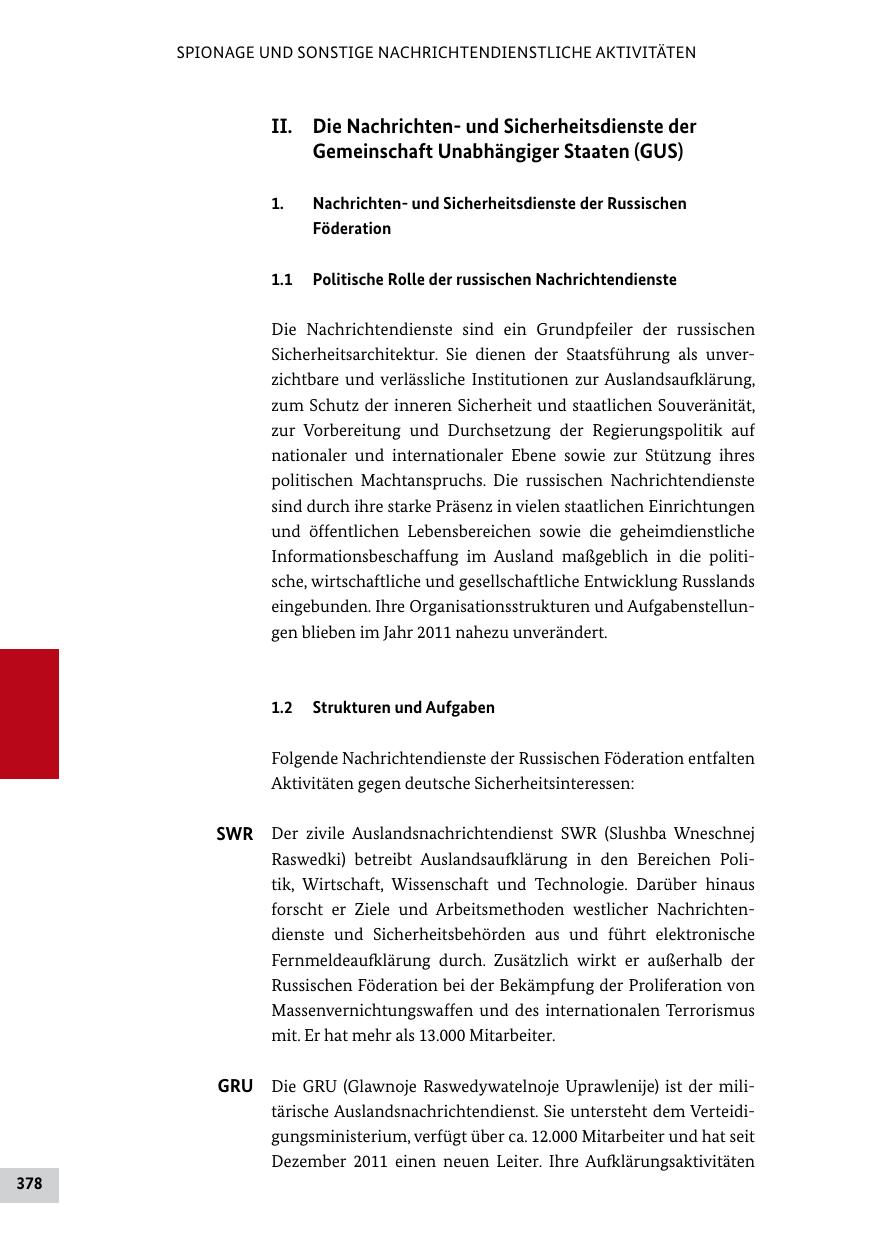 SPIONAGE UND SONSTIGE NACHRICHTENDIENSTLICHE AKTIVITÄTEN

II. Die Nachrichten- und Sicherheitsdienste der Gemeinschaft Unabhängiger Staaten (GUS)

1. Nachrichten- und Sicherheitsdienste der Russischen Föderation

1.1 Politische Rolle der russischen Nachrichtendienste

Die Nachrichtendienste sind ein Grundpfeiler der russischen Sicherheitsarchitektur. Sie dienen der Staatsführung als unverzichtbare und verlässliche Institutionen zur Auslandsaufklärung, zum Schutz der inneren Sicherheit und staatlichen Souveränität, zur Vorbereitung und Durchsetzung der Regierungspolitik auf nationaler und internationaler Ebene sowie zur Stützung ihres politischen Machtanspruchs. Die russischen Nachrichtendienste sind durch ihre starke Präsenz in vielen staatlichen Einrichtungen und öffentlichen Lebensbereichen sowie die geheimdienstliche Informationsbeschaffung im Ausland maßgeblich in die politische, wirtschaftliche und gesellschaftliche Entwicklung Russlands eingebunden. Ihre Organisationsstrukturen und Aufgabenstellungen blieben im Jahr 2011 nahezu unverändert.

1.2 Strukturen und Aufgaben

Folgende Nachrichtendienste der Russischen Föderation entfalten Aktivitäten gegen deutsche Sicherheitsinteressen:

SWR

Der zivile Auslandsnachrichtendienst SWR (Slushba Wneschnej Raswedki) betreibt Auslandsaufklärung in den Bereichen Politik, Wirtschaft, Wissenschaft und Technologie. Darüber hinaus forscht er Ziele und Arbeitsmethoden westlicher Nachrichtendienste und Sicherheitsbehörden aus und führt elektronische Fernmeldeaufklärung durch. Zusätzlich wirkt er außerhalb der Russischen Föderation bei der Bekämpfung der Proliferation von Massenvernichtungswaffen und des internationalen Terrorismus mit. Er hat mehr als 13.000 Mitarbeiter.

GRU

Die GRU (Glawnoje Raswedywatelnoje Uprawlenije) ist der militärische Auslandsnachrichtendienst. Sie untersteht dem Verteidigungsministerium, verfügt über ca. 12.000 Mitarbeiter und hat seit Dezember 2011 einen neuen Leiter. Ihre Aufklärungsaktivitäten

378